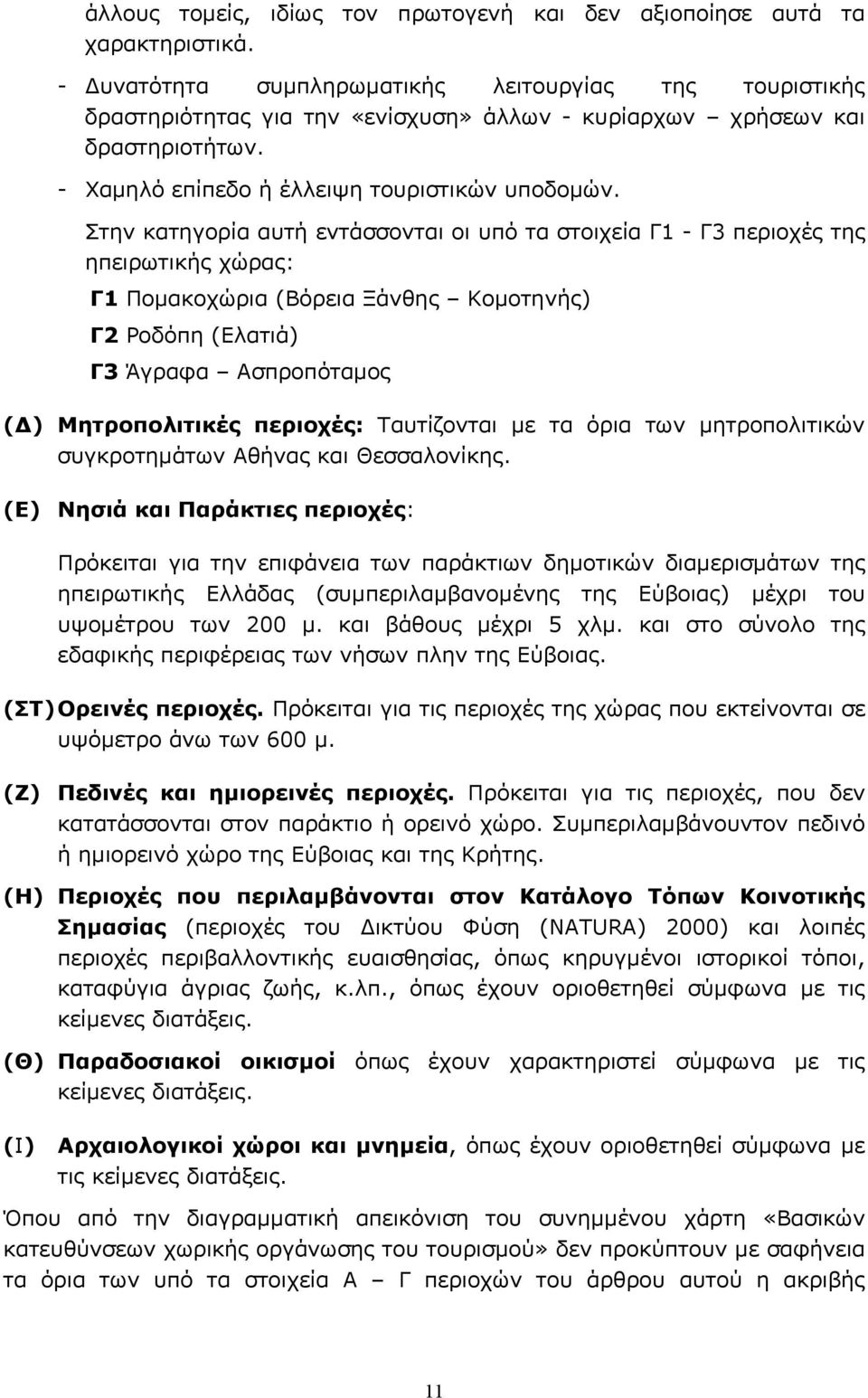 άλλους τομείς, ιδίως τον πρωτογενή και δεν αξιοποίησε αυτά τα χαρακτηριστικά.

- Δυνατότητα συμπληρωματικής λειτουργίας της τουριστικής δραστηριότητας για την «ενίσχυση» άλλων - κυρίαρχων – χρήσεων και δραστηριοτήτων.

- Χαμηλό επίπεδο ή έλλειψη τουριστικών υποδομών.

Στην κατηγορία αυτή εντάσσονται οι υπό τα στοιχεία Γ1 - Γ3 περιοχές της ηπειρωτικής χώρας:

Γ1 Πομακοχώρια (Βόρεια Ξάνθης – Κομοτηνής)

Γ2 Ροδόπη (Ελατιά)

Γ3 Άγραφα – Ασπροπόταμος

(Δ) Μητροπολιτικές περιοχές: Ταυτίζονται με τα όρια των μητροπολιτικών συγκροτημάτων Αθήνας και Θεσσαλονίκης.

(Ε) Νησιά και Παράκτιες περιοχές:

Πρόκειται για την επιφάνεια των παράκτιων δημοτικών διαμερισμάτων της ηπειρωτικής Ελλάδας (συμπεριλαμβανομένης της Εύβοιας) μέχρι του υψομέτρου των 200 μ. και βάθους μέχρι 5 χλμ. και στο σύνολο της εδαφικής περιφέρειας των νήσων πλην της Εύβοιας.

(ΣΤ) Ορεινές περιοχές. Πρόκειται για τις περιοχές της χώρας που εκτείνονται σε υψόμετρο άνω των 600 μ.

(Ζ) Πεδινές και ημιορεινές περιοχές. Πρόκειται για τις περιοχές, που δεν κατατάσσονται στον παράκτιο ή ορεινό χώρο. Συμπεριλαμβάνουντον πεδινό ή ημιορεινό χώρο της Εύβοιας και της Κρήτης.

(Η) Περιοχές που περιλαμβάνονται στον Κατάλογο Τόπων Κοινοτικής Σημασίας (περιοχές του Δικτύου Φύση (NATURA) 2000) και λοιπές περιοχές περιβαλλοντικής ευαισθησίας, όπως κηρυγμένοι ιστορικοί τόποι, καταφύγια άγριας ζωής, κ.λπ., όπως έχουν οριοθετηθεί σύμφωνα με τις κείμενες διατάξεις.

(Θ) Παραδοσιακοί οικισμοί όπως έχουν χαρακτηριστεί σύμφωνα με τις κείμενες διατάξεις.

(Ι) Αρχαιολογικοί χώροι και μνημεία, όπως έχουν οριοθετηθεί σύμφωνα με τις κείμενες διατάξεις.

Όπου από την διαγραμματική απεικόνιση του συνημμένου χάρτη «Βασικών κατευθύνσεων χωρικής οργάνωσης του τουρισμού» δεν προκύπτουν με σαφήνεια τα όρια των υπό τα στοιχεία Α – Γ περιοχών του άρθρου αυτού η ακριβής

11